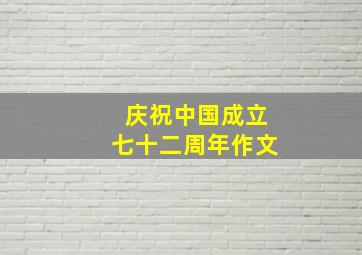 庆祝中国成立
七十二周年作文